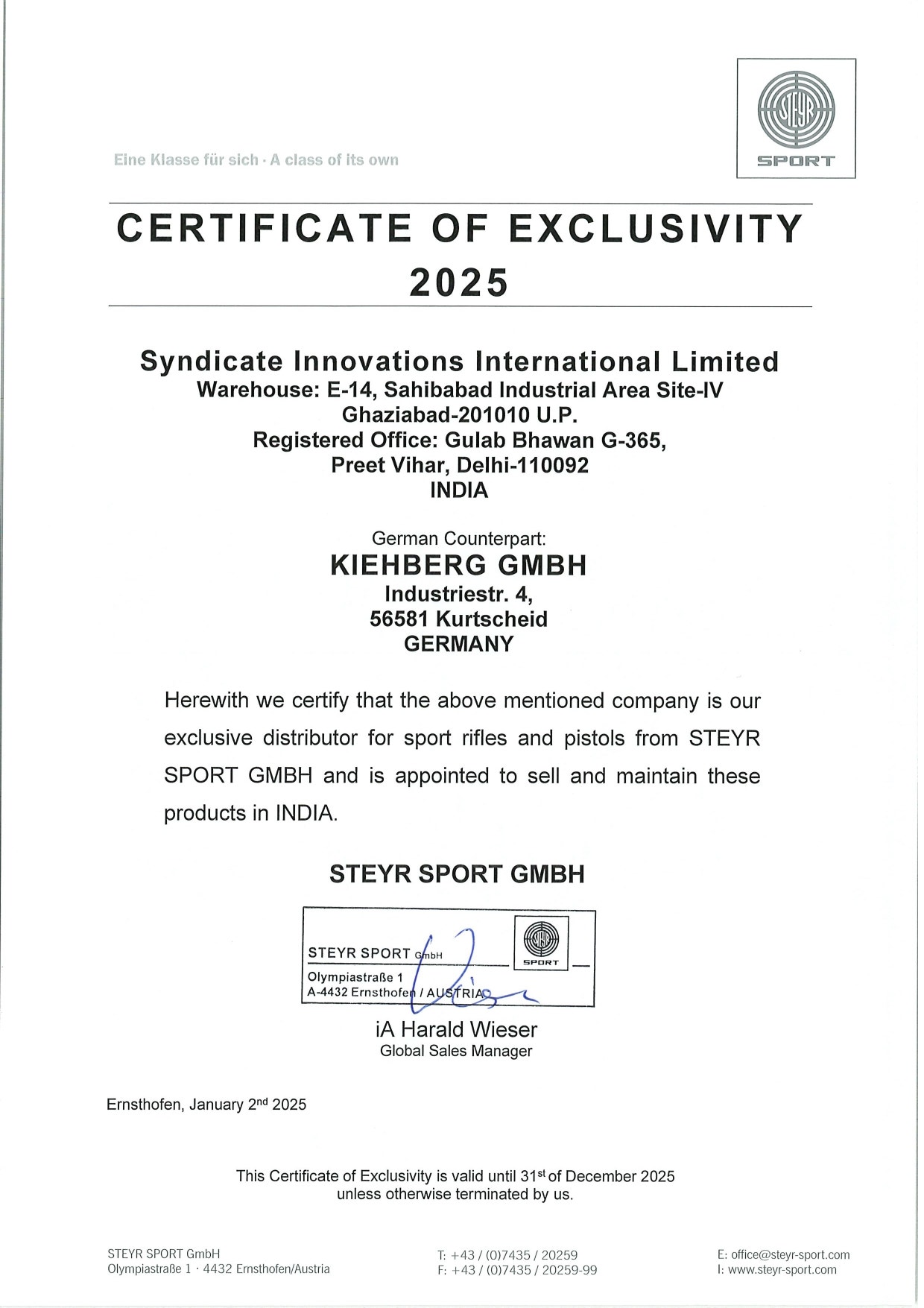 Eine Klasse für sich · A class of its own

STEYR
SPORT

CERTIFICATE OF EXCLUSIVITY 2025

Syndicate Innovations International Limited
Warehouse: E-14, Sahibabad Industrial Area Site-IV
Ghaziabad-201010 U.P.
Registered Office: Gulab Bhawan G-365,
Preet Vihar, Delhi-110092
INDIA

German Counterpart:
KIEHBERG GMBH
Industriestr. 4,
56581 Kurtscheid
GERMANY

Herewith we certify that the above mentioned company is our exclusive distributor for sport rifles and pistols from STEYR SPORT GMBH and is appointed to sell and maintain these products in INDIA.

STEYR SPORT GMBH

STEYR SPORT GmbH
Olympiastraße 1
A-4432 Ernsthofen / AUSTRIA
STEYR
SPORT

iA Harald Wieser
Global Sales Manager

Ernsthofen, January 2$^{nd}$ 2025

This Certificate of Exclusivity is valid until 31$^{st}$ of December 2025 unless otherwise terminated by us.

STEYR SPORT GmbH
Olympiastraße 1 · 4432 Ernsthofen/Austria

T: +43 / (0)7435 / 20259
F: +43 / (0)7435 / 20259-99

E: office@steyr-sport.com
I: www.steyr-sport.com